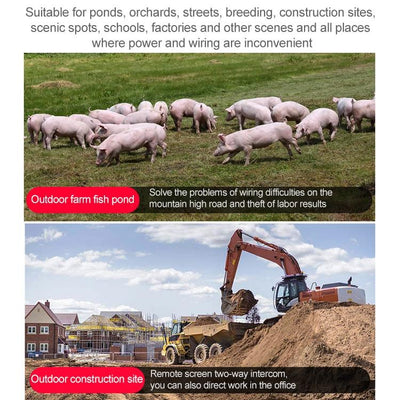 Suitable for ponds, orchards, streets, breeding, construction sites, scenic spots, schools, factories and other scenes and all places where power and wiring are inconvenient

Outdoor farm fish pond

Solve the problems of wiring difficulties on the mountain high road and theft of labor results

Outdoor construction site

Remote screen two-way intercom, you can also direct work in the office